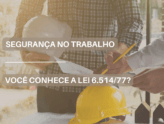 SEGURANÇA NO TRABALHO

VOCÊ CONHECE A LEI 6.514/77?